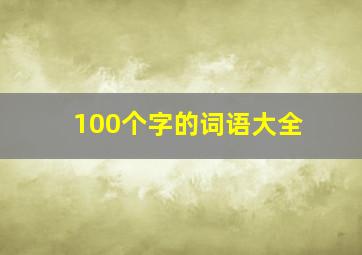 100个字的词语大全